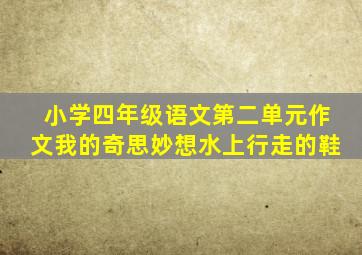 小学四年级语文第二单元作文我的奇思妙想水上行走的鞋